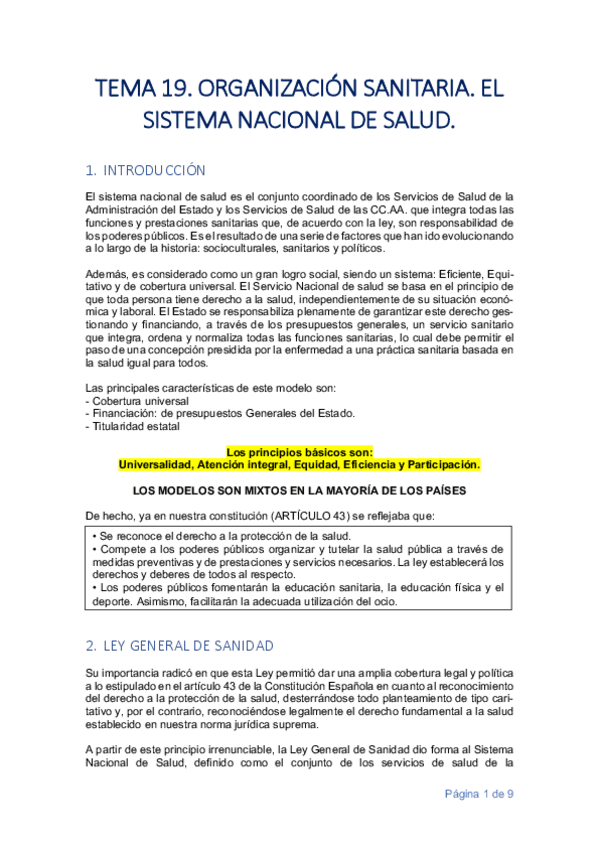 TEMA 19. ORGANIZACIÓN SANITARIA. EL SISTEMA NACIONAL DE SALUD.

1. INTRODUCCIÓN

El sistema nacional de salud es el conjunto coordinado de los Servicios de Salud de la Administración del Estado y los Servicios de Salud de las CC.AA. que integra todas las funciones y prestaciones sanitarias que, de acuerdo con la ley, son responsabilidad de los poderes públicos. Es el resultado de una serie de factores que han ido evolucionando a lo largo de la historia: socioculturales, sanitarios y políticos.

Además, es considerado como un gran logro social, siendo un sistema: Eficiente, Equitativo y de cobertura universal. El Servicio Nacional de salud se basa en el principio de que toda persona tiene derecho a la salud, independientemente de su situación económica y laboral. El Estado se responsabiliza plenamente de garantizar este derecho gestionando y financiando, a través de los presupuestos generales, un servicio sanitario que integra, ordena y normaliza todas las funciones sanitarias, lo cual debe permitir el paso de una concepción presidida por la enfermedad a una práctica sanitaria basada en la salud igual para todos.

Las principales características de este modelo son:
- Cobertura universal
- Financiación: de presupuestos Generales del Estado.
- Titularidad estatal

Los principios básicos son:
Universalidad, Atención integral, Equidad, Eficiencia y Participación.

LOS MODELOS SON MIXTOS EN LA MAYORÍA DE LOS PAÍSES

De hecho, ya en nuestra constitución (ARTÍCULO 43) se reflejaba que:

• Se reconoce el derecho a la protección de la salud.
• Compete a los poderes públicos organizar y tutelar la salud pública a través de medidas preventivas y de prestaciones y servicios necesarios. La ley establecerá los derechos y deberes de todos al respecto.
• Los poderes públicos fomentarán la educación sanitaria, la educación física y el deporte. Asimismo, facilitarán la adecuada utilización del ocio.

2. LEY GENERAL DE SANIDAD

Su importancia radicó en que esta Ley permitió dar una amplia cobertura legal y política a lo estipulado en el artículo 43 de la Constitución Española en cuanto al reconocimiento del derecho a la protección de la salud, desterrándose todo planteamiento de tipo caritativo y, por el contrario, reconociéndose legalmente el derecho fundamental a la salud establecido en nuestra norma jurídica suprema.

A partir de este principio irrenunciable, la Ley General de Sanidad dio forma al Sistema Nacional de Salud, definido como el conjunto de los servicios de salud de la

Página 1 de 9